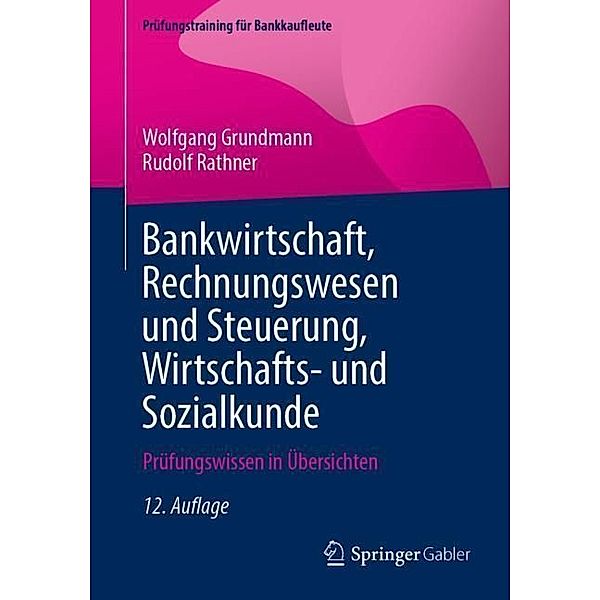 Prüfungstraining für Bankkaufleute

Wolfgang Grundmann
Rudolf Rathner

Bankwirtschaft, Rechnungswesen und Steuerung, Wirtschafts- und Sozialkunde

Prüfungswissen in Übersichten

12. Auflage

Springer Gabler